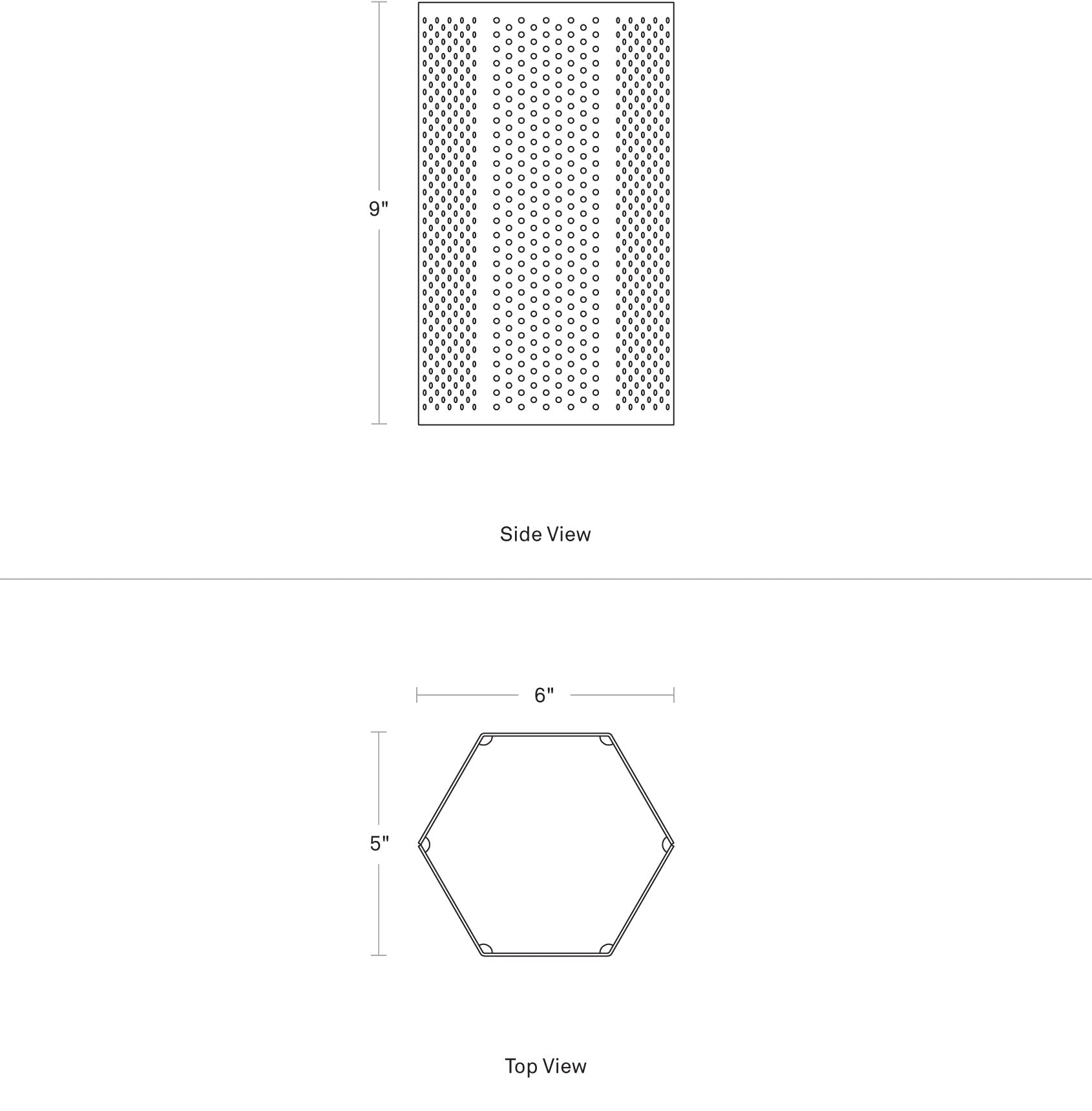 9"

Side View

6"

5"

Top View